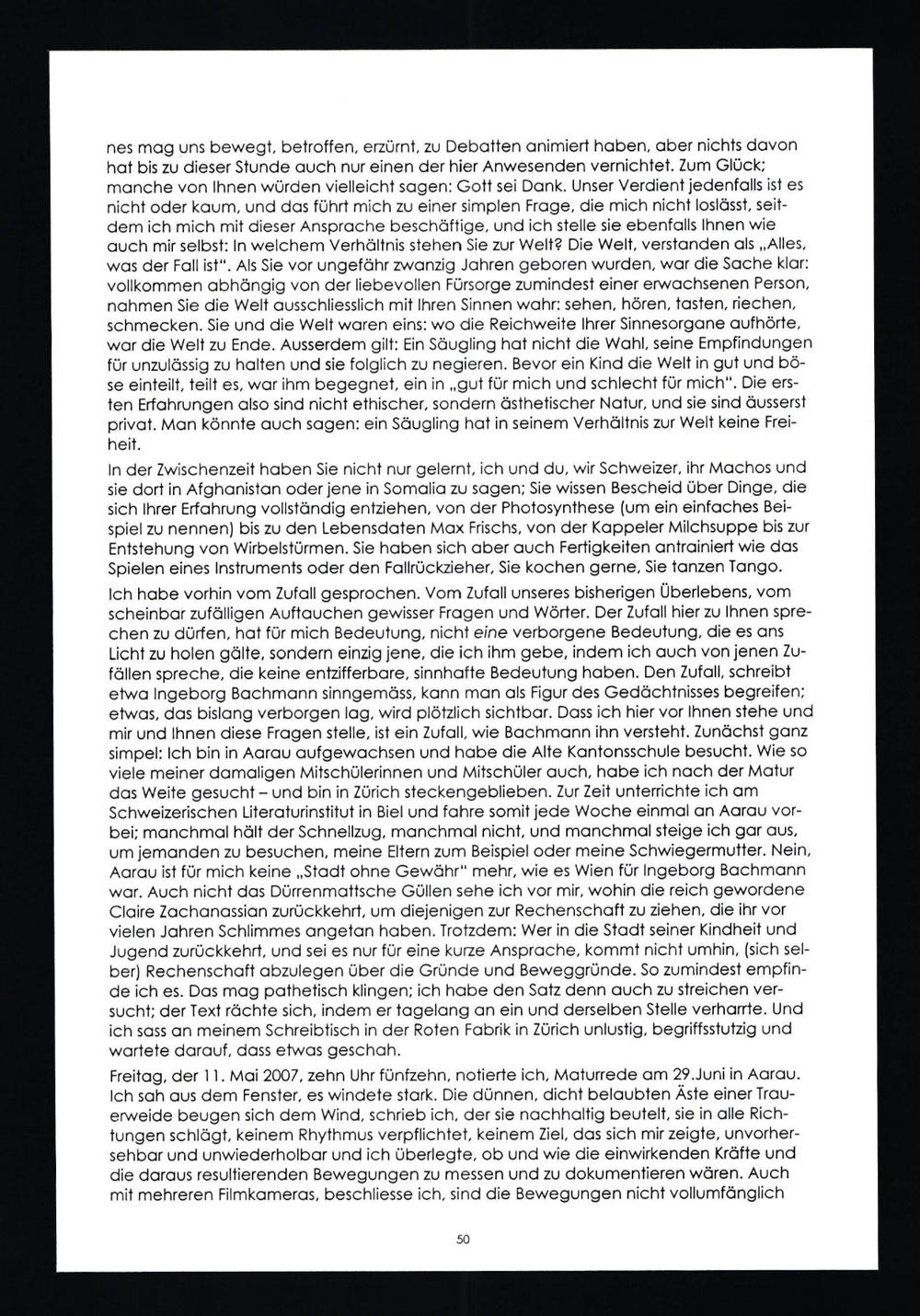 nes mag uns bewegt, betroffen, erzürnt, zu Debatten animiert haben, aber nichts davon hat bis zu dieser Stunde auch nur einen der hier Anwesenden vernichtet. Zum Glück; manche von Ihnen würden vielleicht sagen: Gott sei Dank. Unser Verdient jedenfalls ist es nicht oder kaum, und das führt mich zu einer simplen Frage, die mich nicht loslässt, seitdem ich mich mit dieser Ansprache beschäftige, und ich stelle sie ebenfalls Ihnen wie auch mir selbst: In welchem Verhältnis stehen Sie zur Welt? Die Welt, verstanden als „Alles, was der Fall ist". Als Sie vor ungefähr zwanzig Jahren geboren wurden, war die Sache klar: vollkommen abhängig von der liebevollen Fürsorge zumindest einer erwachsenen Person, nahmen Sie die Welt ausschliesslich mit Ihren Sinnen wahr: sehen, hören, tasten, riechen, schmecken. Sie und die Welt waren eins: wo die Reichweite Ihrer Sinnesorgane aufhörte, war die Welt zu Ende. Ausserdem gilt: Ein Säugling hat nicht die Wahl, seine Empfindungen für unzulässig zu halten und sie folglich zu negieren. Bevor ein Kind die Welt in gut und böse einteilt, teilt es, war ihm begegnet, ein in „gut für mich und schlecht für mich". Die ersten Erfahrungen also sind nicht ethischer, sondern ästhetischer Natur, und sie sind äusserst privat. Man könnte auch sagen: ein Säugling hat in seinem Verhältnis zur Welt keine Freiheit.

In der Zwischenzeit haben Sie nicht nur gelernt, ich und du, wir Schweizer, ihr Machos und sie dort in Afghanistan oder jene in Somalia zu sagen; Sie wissen Bescheid über Dinge, die sich Ihrer Erfahrung vollständig entziehen, von der Photosynthese (um ein einfaches Beispiel zu nennen) bis zu den Lebensdaten Max Frischs, von der Kappeler Milchsuppe bis zur Entstehung von Wirbelstürmen. Sie haben sich aber auch Fertigkeiten antrainiert wie das Spielen eines Instruments oder den Fallrückzieher, Sie kochen gerne, Sie tanzen Tango.

Ich habe vorhin vom Zufall gesprochen. Vom Zufall unseres bisherigen Überlebens, vom scheinbar zufälligen Auftauchen gewisser Fragen und Wörter. Der Zufall hier zu Ihnen sprechen zu dürfen, hat für mich Bedeutung, nicht eine verborgene Bedeutung, die es ans Licht zu holen gälte, sondern einzig jene, die ich ihm gebe, indem ich auch von jenen Zufällen spreche, die keine entzifferbare, sinnhafte Bedeutung haben. Den Zufall, schreibt etwa Ingeborg Bachmann sinngemäss, kann man als Figur des Gedächtnisses begreifen; etwas, das bislang verborgen lag, wird plötzlich sichtbar. Dass ich hier vor Ihnen stehe und mir und Ihnen diese Fragen stelle, ist ein Zufall, wie Bachmann ihn versteht. Zunächst ganz simpel: Ich bin in Aarau aufgewachsen und habe die Alte Kantonsschule besucht. Wie so viele meiner damaligen Mitschülerinnen und Mitschüler auch, habe ich nach der Matur das Weite gesucht – und bin in Zürich steckengeblieben. Zur Zeit unterrichte ich am Schweizerischen Literaturinstitut in Biel und fahre somit jede Woche einmal an Aarau vorbei; manchmal hält der Schnellzug, manchmal nicht, und manchmal steige ich gar aus, um jemanden zu besuchen, meine Eltern zum Beispiel oder meine Schwiegermutter. Nein, Aarau ist für mich keine „Stadt ohne Gewähr" mehr, wie es Wien für Ingeborg Bachmann war. Auch nicht das Dürrenmattsche Güllen sehe ich vor mir, wohin die reich gewordene Claire Zachanassian zurückkehrt, um diejenigen zur Rechenschaft zu ziehen, die ihr vor vielen Jahren Schlimmes angetan haben. Trotzdem: Wer in die Stadt seiner Kindheit und Jugend zurückkehrt, und sei es nur für eine kurze Ansprache, kommt nicht umhin, (sich selber) Rechenschaft abzulegen über die Gründe und Beweggründe. So zumindest empfinde ich es. Das mag pathetisch klingen; ich habe den Satz denn auch zu streichen versucht; der Text rächte sich, indem er tagelang an ein und derselben Stelle verharrte. Und ich sass an meinem Schreibtisch in der Roten Fabrik in Zürich unlustig, begriffsstutzig und wartete darauf, dass etwas geschah.

Freitag, der 11. Mai 2007, zehn Uhr fünfzehn, notierte ich, Maturrede am 29.Juni in Aarau. Ich sah aus dem Fenster, es windete stark. Die dünnen, dicht belaubten Äste einer Trauerweide beugen sich dem Wind, schrieb ich, der sie nachhaltig beutelt, sie in alle Richtungen schlägt, keinem Rhythmus verpflichtet, keinem Ziel, das sich mir zeigte, unvorhersehbar und unwiederholbar und ich überlegte, ob und wie die einwirkenden Kräfte und die daraus resultierenden Bewegungen zu messen und zu dokumentieren wären. Auch mit mehreren Filmkameras, beschliesse ich, sind die Bewegungen nicht vollumfänglich

50